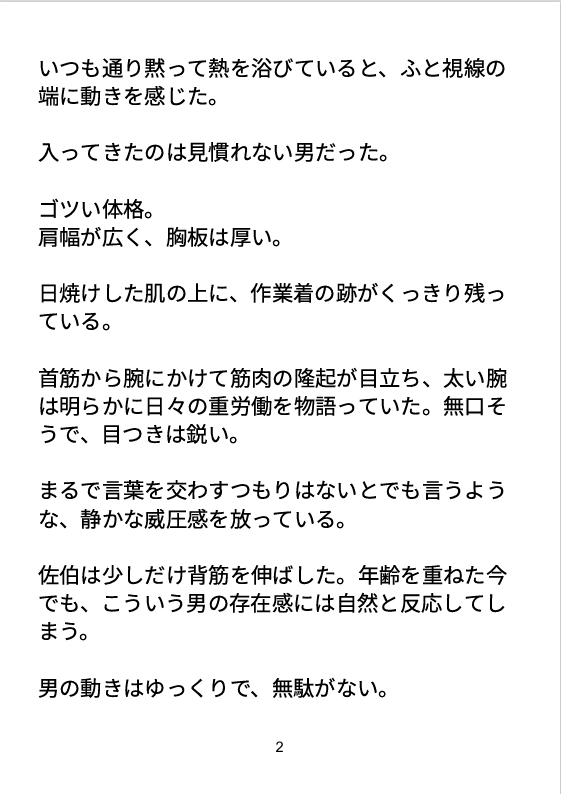 いつも通り黙って熱を浴びていると、ふと視線の端に動きを感じた。

入ってきたのは見慣れない男だった。

ゴツい体格。
肩幅が広く、胸板は厚い。

日焼けした肌の上に、作業着の跡がくっきり残っている。

首筋から腕にかけて筋肉の隆起が目立ち、太い腕は明らかに日々の重労働を物語っていた。無口そうで、目つきは鋭い。

まるで言葉を交わすつもりはないとでも言うような、静かな威圧感を放っている。

佐伯は少しだけ背筋を伸ばした。年齢を重ねた今でも、こういう男の存在感には自然と反応してしまう。

男の動きはゆっくりで、無駄がない。

2